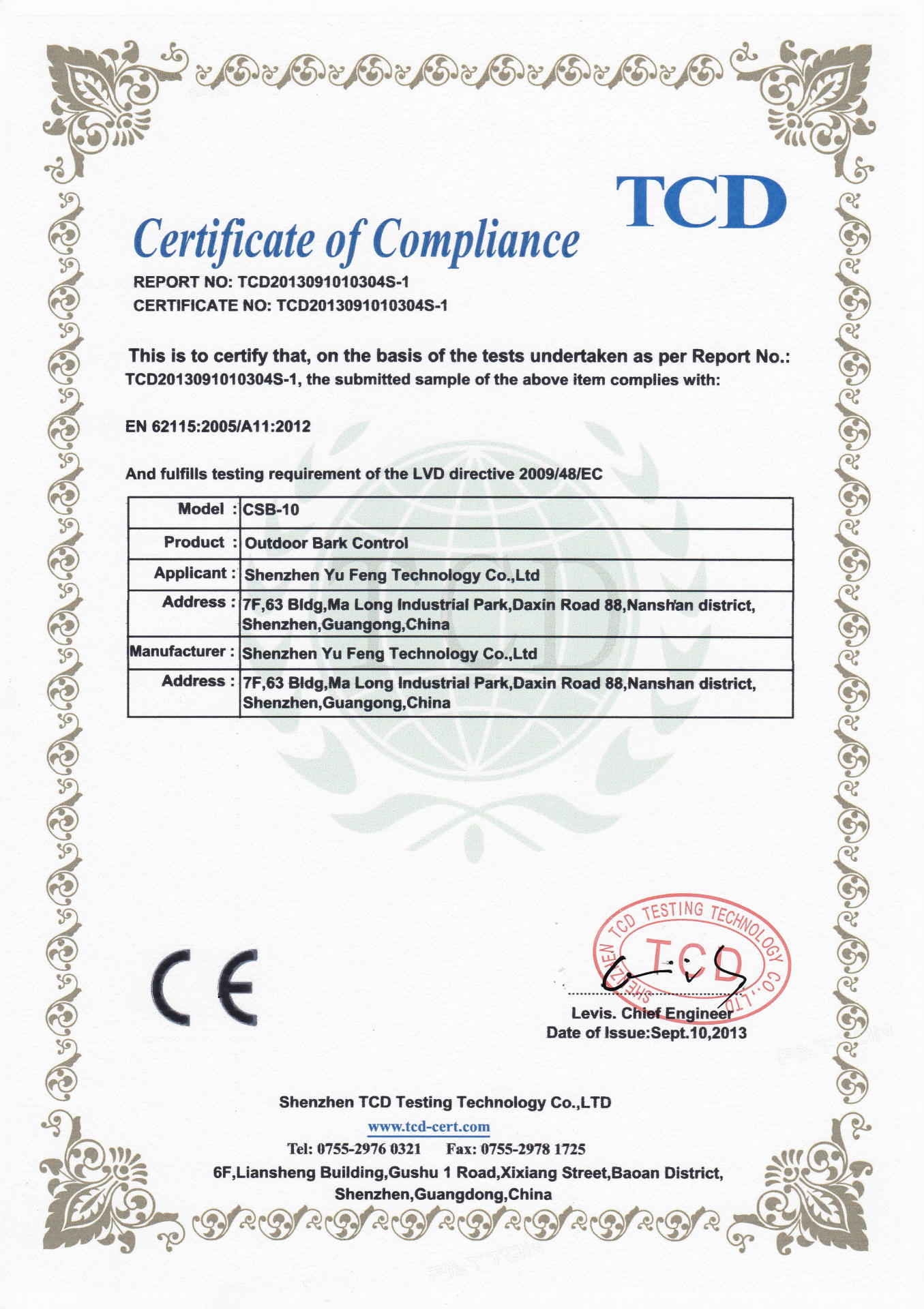 TCD

Certificate of Compliance

REPORT NO: TCD2013091010304S-1
CERTIFICATE NO: TCD2013091010304S-1

This is to certify that, on the basis of the tests undertaken as per Report No.: TCD2013091010304S-1, the submitted sample of the above item complies with:

EN 62115:2005/A11:2012

And fulfills testing requirement of the LVD directive 2009/48/EC

| Model : | CSB-10 |
|---|---|
| Product : | Outdoor Bark Control |
| Applicant : | Shenzhen Yu Feng Technology Co.,Ltd |
| Address : | 7F,63 Bldg,Ma Long Industrial Park,Daxin Road 88,Nanshan district, Shenzhen,Guangong,China |
| Manufacturer : | Shenzhen Yu Feng Technology Co.,Ltd |
| Address : | 7F,63 Bldg,Ma Long Industrial Park,Daxin Road 88,Nanshan district, Shenzhen,Guangong,China |

CE

SHENZHEN TCD TESTING TECHNOLOGY CO.,LTD
TCD

Levis. Chief Engineer
Date of Issue:Sept.10,2013

Shenzhen TCD Testing Technology Co.,LTD
www.tcd-cert.com
Tel: 0755-2976 0321 Fax: 0755-2978 1725
6F,Liansheng Building,Gushu 1 Road,Xixiang Street,Baoan District, Shenzhen,Guangdong,China